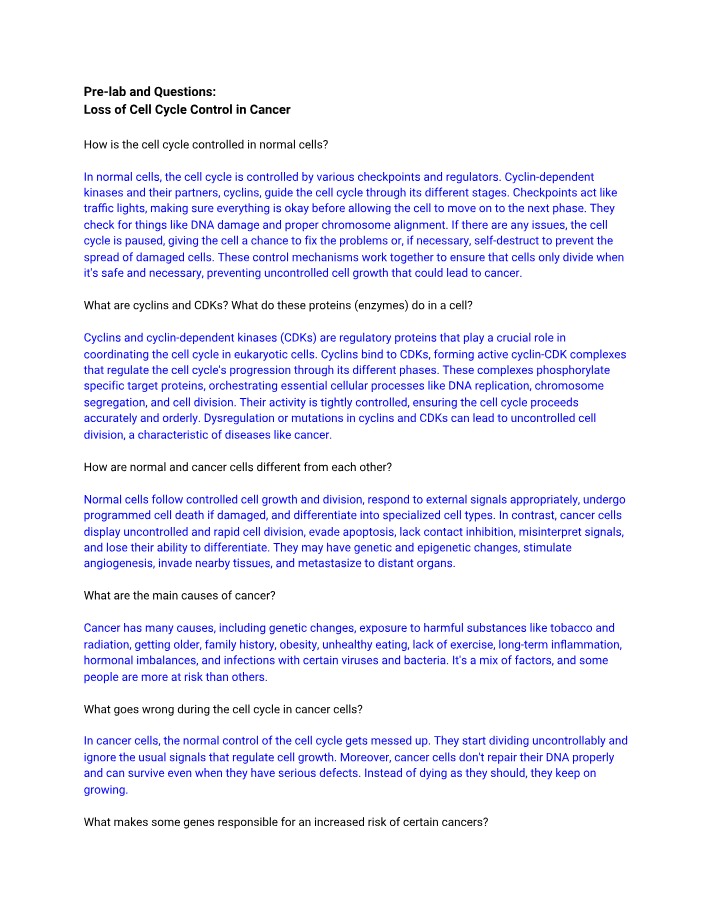 Pre-lab and Questions:
Loss of Cell Cycle Control in Cancer

How is the cell cycle controlled in normal cells?

In normal cells, the cell cycle is controlled by various checkpoints and regulators. Cyclin-dependent kinases and their partners, cyclins, guide the cell cycle through its different stages. Checkpoints act like traffic lights, making sure everything is okay before allowing the cell to move on to the next phase. They check for things like DNA damage and proper chromosome alignment. If there are any issues, the cell cycle is paused, giving the cell a chance to fix the problems or, if necessary, self-destruct to prevent the spread of damaged cells. These control mechanisms work together to ensure that cells only divide when it's safe and necessary, preventing uncontrolled cell growth that could lead to cancer.

What are cyclins and CDKs? What do these proteins (enzymes) do in a cell?

Cyclins and cyclin-dependent kinases (CDKs) are regulatory proteins that play a crucial role in coordinating the cell cycle in eukaryotic cells. Cyclins bind to CDKs, forming active cyclin-CDK complexes that regulate the cell cycle's progression through its different phases. These complexes phosphorylate specific target proteins, orchestrating essential cellular processes like DNA replication, chromosome segregation, and cell division. Their activity is tightly controlled, ensuring the cell cycle proceeds accurately and orderly. Dysregulation or mutations in cyclins and CDKs can lead to uncontrolled cell division, a characteristic of diseases like cancer.

How are normal and cancer cells different from each other?

Normal cells follow controlled cell growth and division, respond to external signals appropriately, undergo programmed cell death if damaged, and differentiate into specialized cell types. In contrast, cancer cells display uncontrolled and rapid cell division, evade apoptosis, lack contact inhibition, misinterpret signals, and lose their ability to differentiate. They may have genetic and epigenetic changes, stimulate angiogenesis, invade nearby tissues, and metastasize to distant organs.

What are the main causes of cancer?

Cancer has many causes, including genetic changes, exposure to harmful substances like tobacco and radiation, getting older, family history, obesity, unhealthy eating, lack of exercise, long-term inflammation, hormonal imbalances, and infections with certain viruses and bacteria. It's a mix of factors, and some people are more at risk than others.

What goes wrong during the cell cycle in cancer cells?

In cancer cells, the normal control of the cell cycle gets messed up. They start dividing uncontrollably and ignore the usual signals that regulate cell growth. Moreover, cancer cells don't repair their DNA properly and can survive even when they have serious defects. Instead of dying as they should, they keep on growing.

What makes some genes responsible for an increased risk of certain cancers?